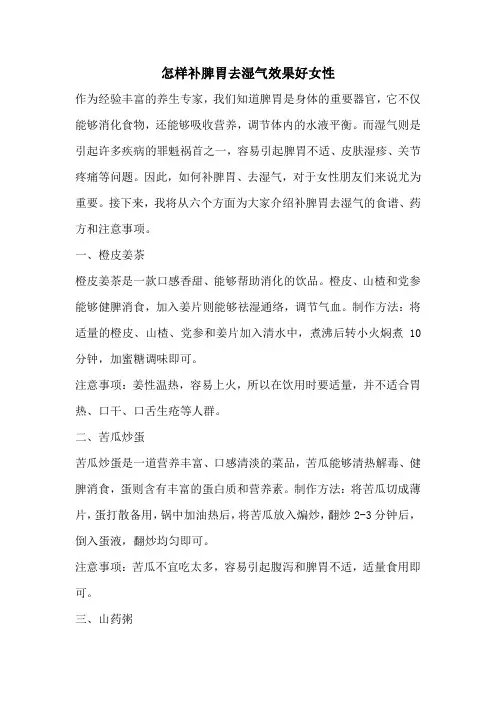 怎样补脾胃去湿气效果好女性

作为经验丰富的养生专家，我们知道脾胃是身体的重要器官，它不仅能够消化食物，还能够吸收营养，调节体内的水液平衡。而湿气则是引起许多疾病的罪魁祸首之一，容易引起脾胃不适、皮肤湿疹、关节疼痛等问题。因此，如何补脾胃、去湿气，对于女性朋友们来说尤为重要。接下来，我将从六个方面为大家介绍补脾胃去湿气的食谱、药方和注意事项。

一、橙皮姜茶

橙皮姜茶是一款口感香甜、能够帮助消化的饮品。橙皮、山楂和党参能够健脾消食，加入姜片则能够祛湿通络，调节气血。制作方法：将适量的橙皮、山楂、党参和姜片加入清水中，煮沸后转小火焖煮 10 分钟，加蜜糖调味即可。

注意事项：姜性温热，容易上火，所以在饮用时要适量，并不适合胃热、口干、口舌生疮等人群。

二、苦瓜炒蛋

苦瓜炒蛋是一道营养丰富、口感清淡的菜品，苦瓜能够清热解毒、健脾消食，蛋则含有丰富的蛋白质和营养素。制作方法：将苦瓜切成薄片，蛋打散备用，锅中加油热后，将苦瓜放入煸炒，翻炒 2-3 分钟后，倒入蛋液，翻炒均匀即可。

注意事项：苦瓜不宜吃太多，容易引起腹泻和脾胃不适，适量食用即可。

三、山药粥